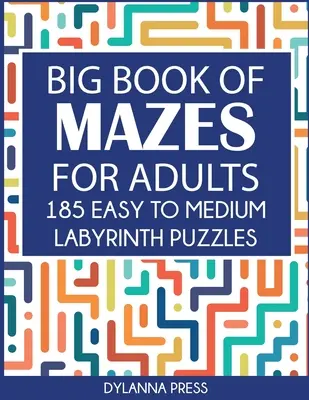 BIG BOOK OF
MAZES
FOR ADULTS
185 EASY TO MEDIUM
LABYRINTH PUZZLES

DYLANNA PRESS